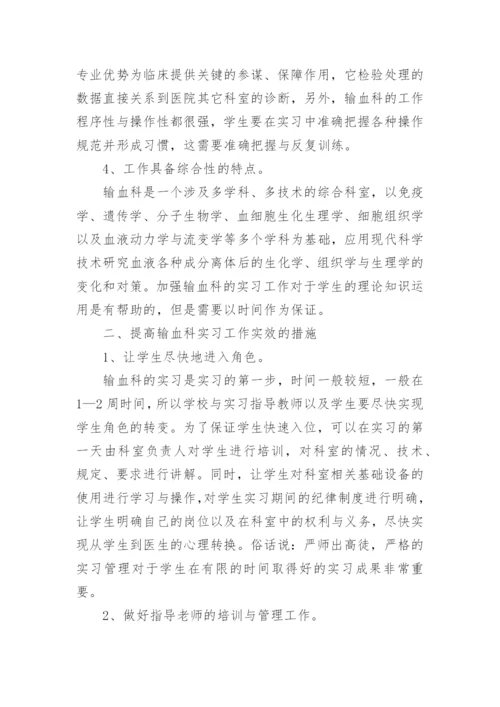 专业优势为临床提供关键的参谋、保障作用，它检验处理的数据直接关系到医院其它科室的诊断，另外，输血科的工作程序性与操作性都很强，学生要在实习中准确把握各种操作规范并形成习惯，这需要准确把握与反复训练。

4、工作具备综合性的特点。

输血科是一个涉及多学科、多技术的综合科室，以免疫学、遗传学、分子生物学、血细胞生化生理学、细胞组织学以及血液动力学与流变学等多个学科为基础，应用现代科学技术研究血液各种成分离体后的生化学、组织学与生理学的变化和对策。加强输血科的实习工作对于学生的理论知识运用是有帮助的，但是需要以时间作为保证。

二、提高输血科实习工作实效的措施

1、让学生尽快地进入角色。

输血科的实习是实习的第一步，时间一般较短，一般在1—2周时间，所以学校与实习指导教师以及学生要尽快实现学生角色的转变。为了保证学生快速入位，可以在实习的第一天由科室负责人对学生进行培训，对科室的情况、技术、规定、要求进行讲解。同时，让学生对科室相关基础设备的使用进行学习与操作,对学生实习期间的纪律制度进行明确，让学生明确自己的岗位以及在科室中的权利与义务，尽快实现从学生到医生的心理转换。俗话说：严师出高徒，严格的实习管理对于学生在有限的时间取得好的实习成果非常重要。

2、做好指导老师的培训与管理工作。